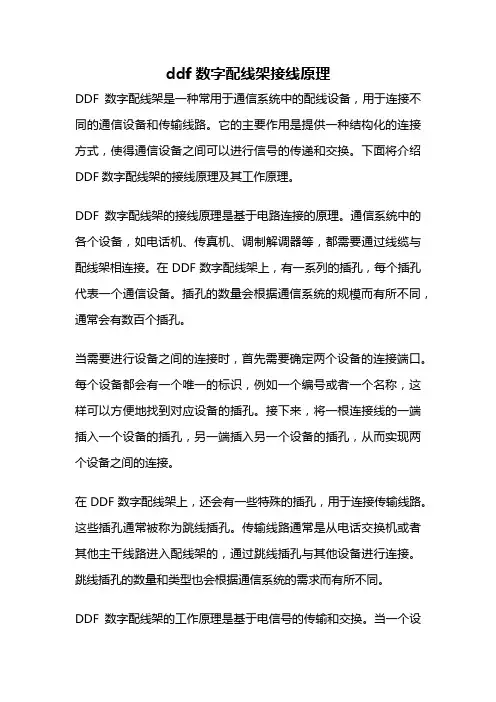 ddf 数字配线架接线原理

DDF 数字配线架是一种常用于通信系统中的配线设备，用于连接不同的通信设备和传输线路。它的主要作用是提供一种结构化的连接方式，使得通信设备之间可以进行信号的传递和交换。下面将介绍 DDF 数字配线架的接线原理及其工作原理。

DDF 数字配线架的接线原理是基于电路连接的原理。通信系统中的各个设备，如电话机、传真机、调制解调器等，都需要通过线缆与配线架相连接。在 DDF 数字配线架上，有一系列的插孔，每个插孔代表一个通信设备。插孔的数量会根据通信系统的规模而有所不同，通常会有数百个插孔。

当需要进行设备之间的连接时，首先需要确定两个设备的连接端口。每个设备都会有一个唯一的标识，例如一个编号或者一个名称，这样可以方便地找到对应设备的插孔。接下来，将一根连接线的一端插入一个设备的插孔，另一端插入另一个设备的插孔，从而实现两个设备之间的连接。

在 DDF 数字配线架上，还会有一些特殊的插孔，用于连接传输线路。这些插孔通常被称为跳线插孔。传输线路通常是从电话交换机或者其他主干线路进入配线架的，通过跳线插孔与其他设备进行连接。跳线插孔的数量和类型也会根据通信系统的需求而有所不同。

DDF 数字配线架的工作原理是基于电信号的传输和交换。当一个设